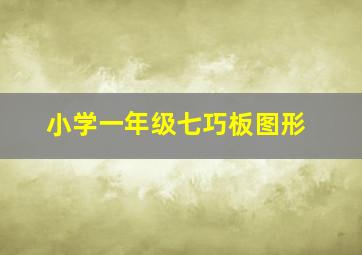 小学一年级七巧板图形